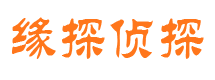 缘探侦探